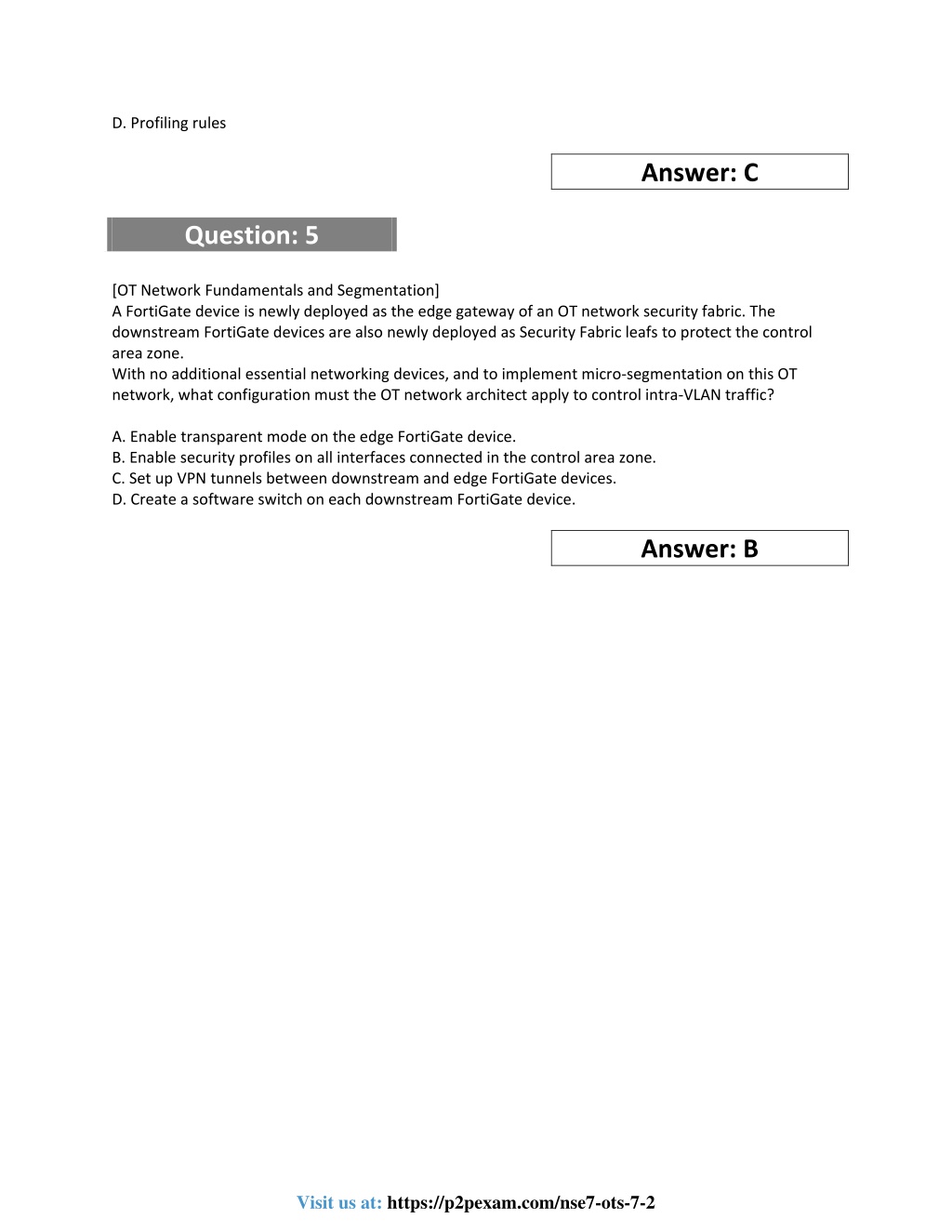 D. Profiling rules

Answer: C

Question: 5

[OT Network Fundamentals and Segmentation]
A FortiGate device is newly deployed as the edge gateway of an OT network security fabric. The downstream FortiGate devices are also newly deployed as Security Fabric leafs to protect the control area zone.
With no additional essential networking devices, and to implement micro-segmentation on this OT network, what configuration must the OT network architect apply to control intra-VLAN traffic?

A. Enable transparent mode on the edge FortiGate device.
B. Enable security profiles on all interfaces connected in the control area zone.
C. Set up VPN tunnels between downstream and edge FortiGate devices.
D. Create a software switch on each downstream FortiGate device.

Answer: B

Visit us at: https://p2pexam.com/nse7-ots-7-2